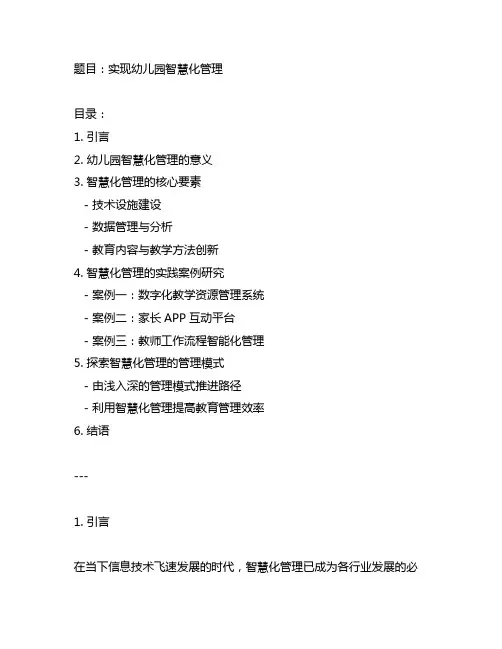 题目：实现幼儿园智慧化管理

目录：
1. 引言
2. 幼儿园智慧化管理的意义
3. 智慧化管理的核心要素
- 技术设施建设
- 数据管理与分析
- 教育内容与教学方法创新
4. 智慧化管理的实践案例研究
- 案例一：数字化教学资源管理系统
- 案例二：家长 APP 互动平台
- 案例三：教师工作流程智能化管理
5. 探索智慧化管理的管理模式
- 由浅入深的管理模式推进路径
- 利用智慧化管理提高教育管理效率
6. 结语

---

1. 引言

在当下信息技术飞速发展的时代，智慧化管理已成为各行业发展的必